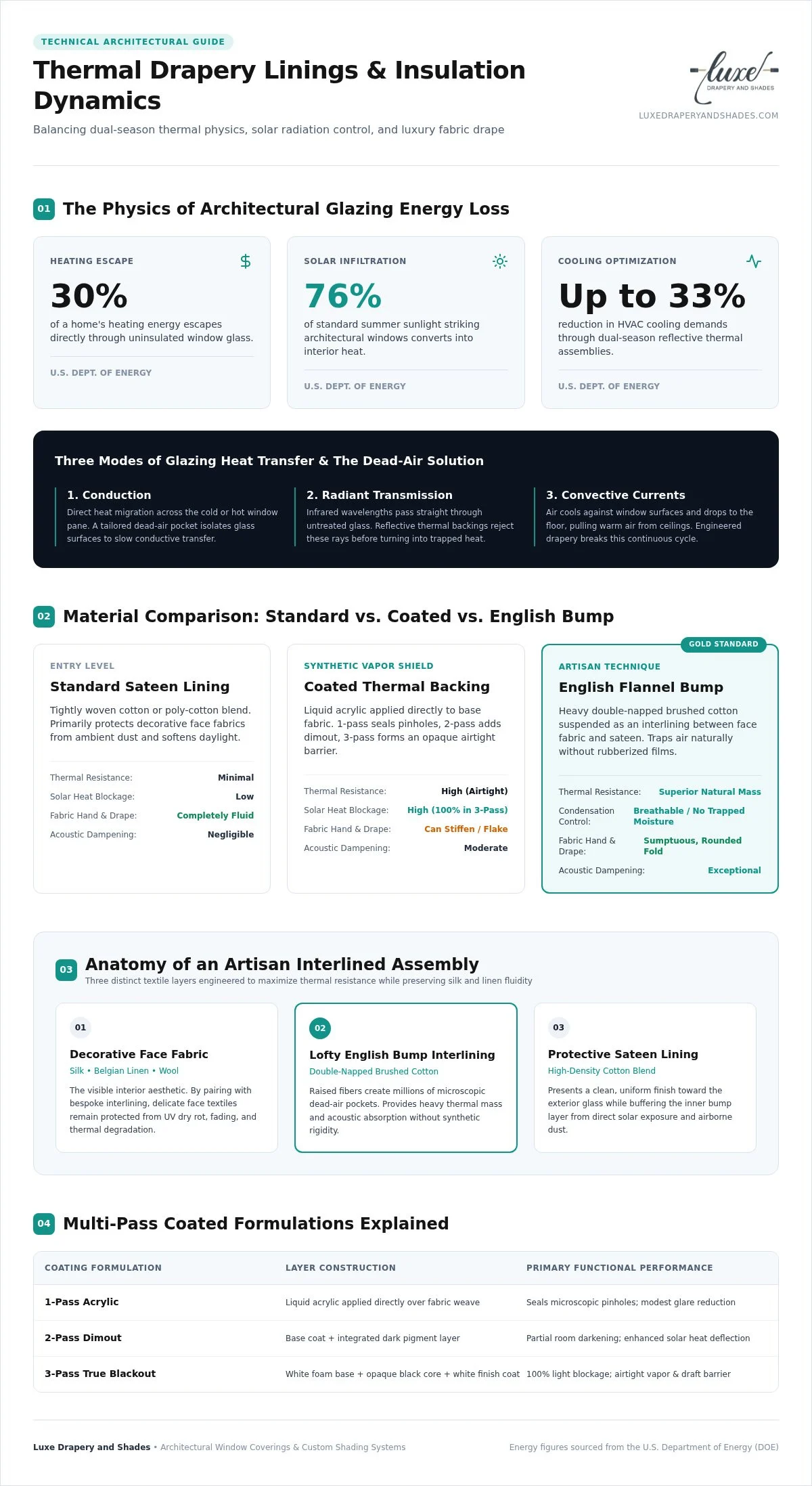 TECHNICAL ARCHITECTURAL GUIDE

Thermal Drapery Linings & Insulation Dynamics

Balancing dual-season thermal physics, solar radiation control, and luxury fabric drape

luxe
DRAPERY AND SHADES

LUXEDRAPERYANDSHADES.COM

01 The Physics of Architectural Glazing Energy Loss

HEATING ESCAPE

30%

of a home's heating energy escapes directly through uninsulated window glass.

U.S. DEPT. OF ENERGY

SOLAR INFILTRATION

76%

of standard summer sunlight striking architectural windows converts into interior heat.

U.S. DEPT. OF ENERGY

COOLING OPTIMIZATION

Up to 33%

reduction in HVAC cooling demands through dual-season reflective thermal assemblies.

U.S. DEPT. OF ENERGY

Three Modes of Glazing Heat Transfer & The Dead-Air Solution

1. Conduction
Direct heat migration across the cold or hot window pane. A tailored dead-air pocket isolates glass surfaces to slow conductive transfer.

2. Radiant Transmission
Infrared wavelengths pass straight through untreated glass. Reflective thermal backings reject these rays before turning into trapped heat.

3. Convective Currents
Air cools against window surfaces and drops to the floor, pulling warm air from ceilings. Engineered drapery breaks this continuous cycle.

02 Material Comparison: Standard vs. Coated vs. English Bump

ENTRY LEVEL
Standard Sateen Lining
Tightly woven cotton or poly-cotton blend. Primarily protects decorative face fabrics from ambient dust and softens daylight.

Thermal Resistance: Minimal
Solar Heat Blockage: Low
Fabric Hand & Drape: Completely Fluid
Acoustic Dampening: Negligible

SYNTHETIC VAPOR SHIELD
Coated Thermal Backing
Liquid acrylic applied directly to base fabric. 1-pass seals pinholes, 2-pass adds dimout, 3-pass forms an opaque airtight barrier.

Thermal Resistance: High (Airtight)
Solar Heat Blockage: High (100% in 3-Pass)
Fabric Hand & Drape: Can Stiffen / Flake
Acoustic Dampening: Moderate

GOLD STANDARD
ARTISAN TECHNIQUE
English Flannel Bump
Heavy double-napped brushed cotton suspended as an interlining between face fabric and sateen. Traps air naturally without rubberized films.

Thermal Resistance: Superior Natural Mass
Condensation Control: Breathable / No Trapped Moisture
Fabric Hand & Drape: Sumptuous, Rounded Fold
Acoustic Dampening: Exceptional

03 Anatomy of an Artisan Interlined Assembly
Three distinct textile layers engineered to maximize thermal resistance while preserving silk and linen fluidity

01
Decorative Face Fabric
Silk • Belgian Linen • Wool
The visible interior aesthetic. By pairing with bespoke interlining, delicate face textiles remain protected from UV dry rot, fading, and thermal degradation.

02
Lofty English Bump Interlining
Double-Napped Brushed Cotton
Raised fibers create millions of microscopic dead-air pockets. Provides heavy thermal mass and acoustic absorption without synthetic rigidity.

03
Protective Sateen Lining
High-Density Cotton Blend
Presents a clean, uniform finish toward the exterior glass while buffering the inner bump layer from direct solar exposure and airborne dust.

04 Multi-Pass Coated Formulations Explained

| COATING FORMULATION | LAYER CONSTRUCTION | PRIMARY FUNCTIONAL PERFORMANCE |
|---|---|---|
| 1-Pass Acrylic | Liquid acrylic applied directly over fabric weave | Seals microscopic pinholes; modest glare reduction |
| 2-Pass Dimout | Base coat + integrated dark pigment layer | Partial room darkening; enhanced solar heat deflection |
| 3-Pass True Blackout | White foam base + opaque black core + white finish coat | 100% light blockage; airtight vapor & draft barrier |

Luxe Drapery and Shades • Architectural Window Coverings & Custom Shading Systems

Energy figures sourced from the U.S. Department of Energy (DOE)